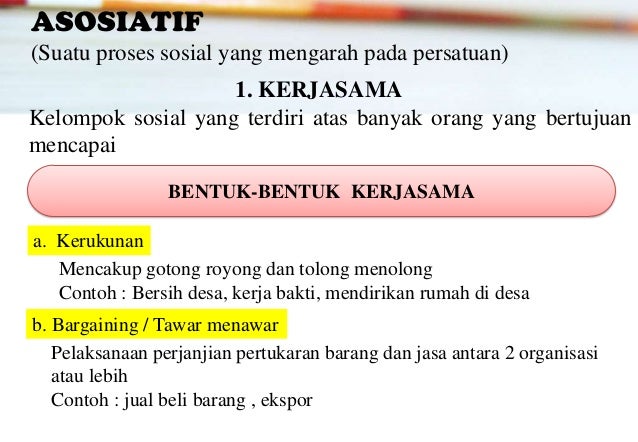 ASOSIATIF
(Suatu proses sosial yang mengarah pada persatuan)

1. KERJASAMA
Kelompok sosial yang terdiri atas banyak orang yang bertujuan mencapai

BENTUK-BENTUK KERJASAMA

a. Kerukunan
Mencakup gotong royong dan tolong menolong
Contoh : Bersih desa, kerja bakti, mendirikan rumah di desa

b. Bargaining / Tawar menawar
Pelaksanaan perjanjian pertukaran barang dan jasa antara 2 organisasi atau lebih
Contoh : jual beli barang , ekspor